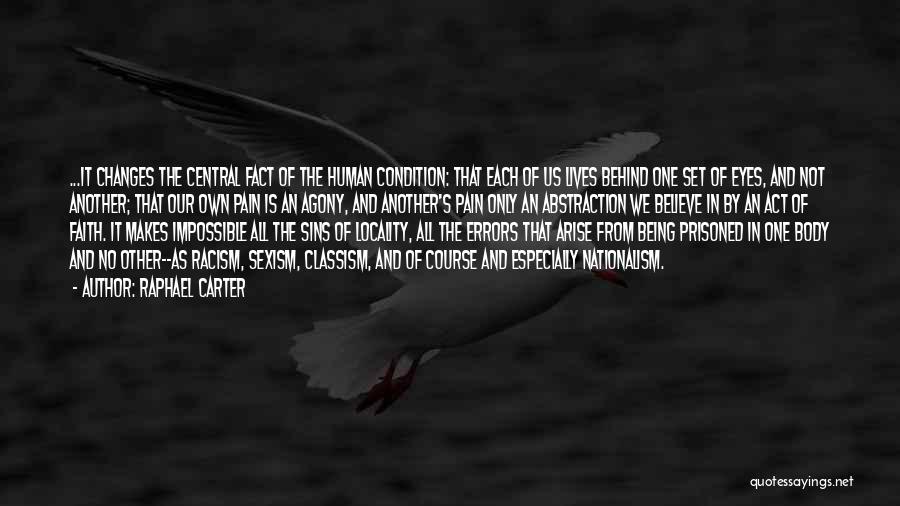 ...IT CHANGES THE CENTRAL FACT OF THE HUMAN CONDITION: THAT EACH OF US LIVES BEHIND ONE SET OF EYES, AND NOT ANOTHER; THAT OUR OWN PAIN IS AN AGONY, AND ANOTHER'S PAIN ONLY AN ABSTRACTION WE BELIEVE IN BY AN ACT OF FAITH. IT MAKES IMPOSSIBLE ALL THE SINS OF LOCALITY, ALL THE ERRORS THAT ARISE FROM BEING PRISONED IN ONE BODY AND NO OTHER--AS RACISM, SEXISM, CLASSISM, AND OF COURSE AND ESPECIALLY NATIONALISM.

- AUTHOR: RAPHAEL CARTER

quotessayings.net